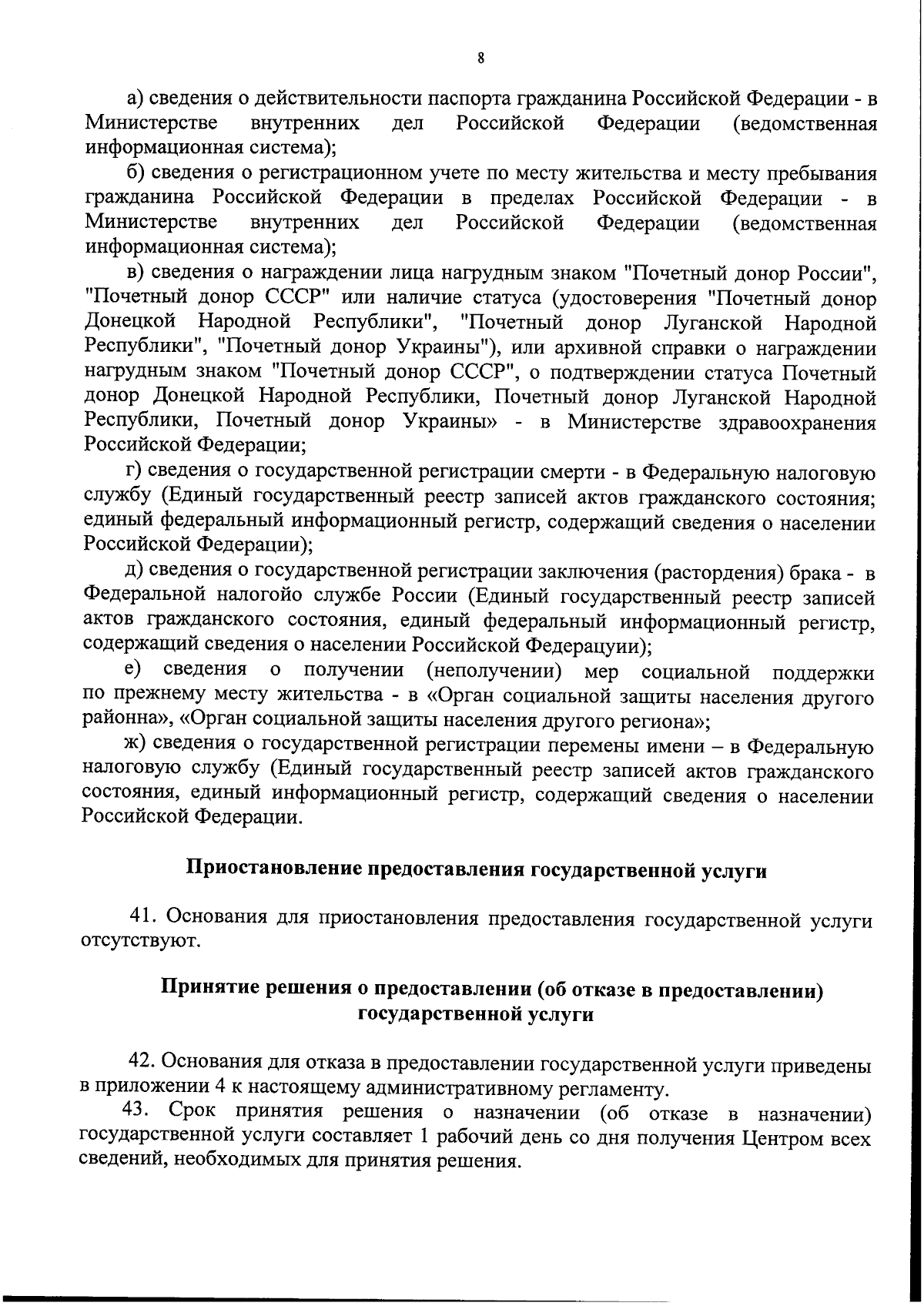 8

а) сведения о действительности паспорта гражданина Российской Федерации - в Министерстве внутренних дел Российской Федерации (ведомственная информационная система);

б) сведения о регистрационном учете по месту жительства и месту пребывания гражданина Российской Федерации в пределах Российской Федерации - в Министерстве внутренних дел Российской Федерации (ведомственная информационная система);

в) сведения о награждении лица нагрудным знаком "Почетный донор России", "Почетный донор СССР" или наличие статуса (удостоверения "Почетный донор Донецкой Народной Республики", "Почетный донор Луганской Народной Республики", "Почетный донор Украины"), или архивной справки о награждении нагрудным знаком "Почетный донор СССР", о подтверждении статуса Почетный донор Донецкой Народной Республики, Почетный донор Луганской Народной Республики, Почетный донор Украины» - в Министерстве здравоохранения Российской Федерации;

г) сведения о государственной регистрации смерти - в Федеральную налоговую службу (Единый государственный реестр записей актов гражданского состояния; единый федеральный информационный регистр, содержащий сведения о населении Российской Федерации);

д) сведения о государственной регистрации заключения (растордения) брака - в Федеральной налогойо службе России (Единый государственный реестр записей актов гражданского состояния, единый федеральный информационный регистр, содержащий сведения о населении Российской Федерацуии);

е) сведения о получении (неполучении) мер социальной поддержки по прежнему месту жительства - в «Орган социальной защиты населения другого районна», «Орган социальной защиты населения другого региона»;

ж) сведения о государственной регистрации перемены имени – в Федеральную налоговую службу (Единый государственный реестр записей актов гражданского состояния, единый информационный регистр, содержащий сведения о населении Российской Федерации.

Приостановление предоставления государственной услуги

41. Основания для приостановления предоставления государственной услуги отсутствуют.

Принятие решения о предоставлении (об отказе в предоставлении) государственной услуги

42. Основания для отказа в предоставлении государственной услуги приведены в приложении 4 к настоящему административному регламенту.

43. Срок принятия решения о назначении (об отказе в назначении) государственной услуги составляет 1 рабочий день со дня получения Центром всех сведений, необходимых для принятия решения.